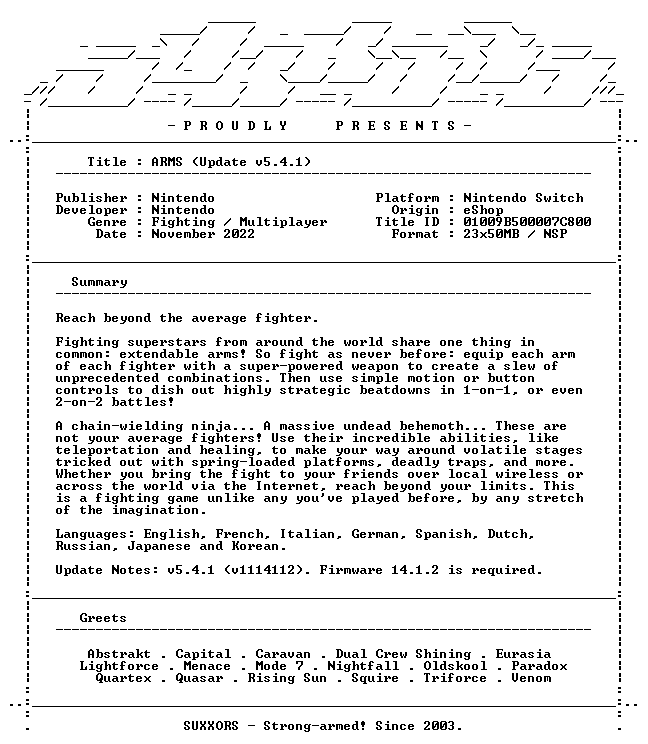 - P R O U D L Y P R E S E N T S -

Title : ARMS (Update v5.4.1)

Publisher : Nintendo
Developer : Nintendo
Genre : Fighting / Multiplayer
Date : November 2022

Platform : Nintendo Switch
Origin : eShop
Title ID : 01009B500007C800
Format : 23x50MB / NSP

Summary

Reach beyond the average fighter.

Fighting superstars from around the world share one thing in common: extendable arms! So fight as never before: equip each arm of each fighter with a super-powered weapon to create a slew of unprecedented combinations. Then use simple motion or button controls to dish out highly strategic beatdowns in 1-on-1, or even 2-on-2 battles!

A chain-wielding ninja... A massive undead behemoth... These are not your average fighters! Use their incredible abilities, like teleportation and healing, to make your way around volatile stages tricked out with spring-loaded platforms, deadly traps, and more. Whether you bring the fight to your friends over local wireless or across the world via the Internet, reach beyond your limits. This is a fighting game unlike any you've played before, by any stretch of the imagination.

Languages: English, French, Italian, German, Spanish, Dutch, Russian, Japanese and Korean.

Update Notes: v5.4.1 (v1114112). Firmware 14.1.2 is required.

Greets

Abstrakt . Capital . Caravan . Dual Crew Shining . Eurasia
Lightforce . Menace . Mode 7 . Nightfall . Oldskool . Paradox
Quartex . Quasar . Rising Sun . Squire . Triforce . Venom

SUXXORS - Strong-armed! Since 2003.